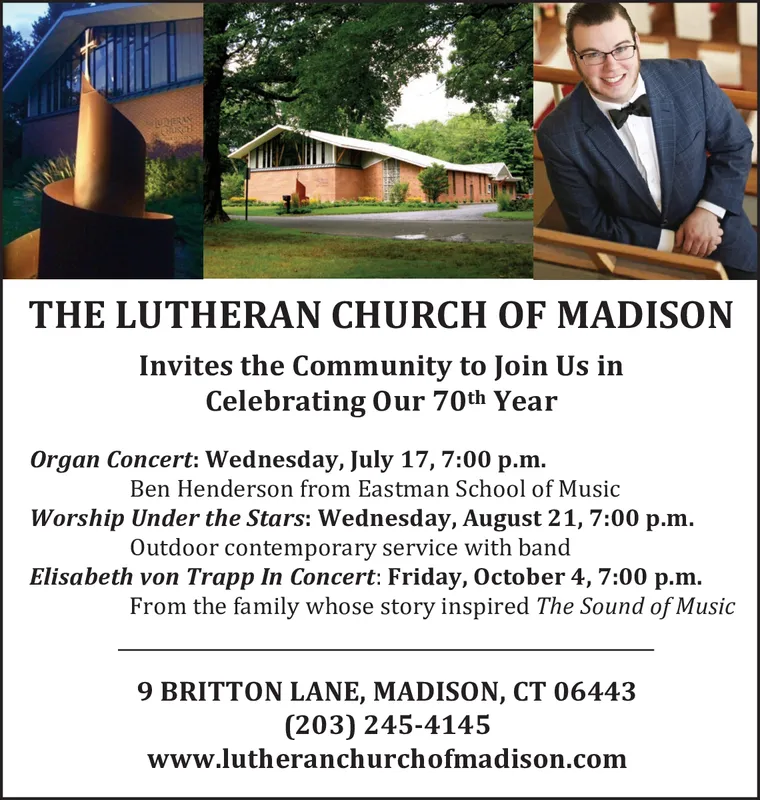 LUTHERAN CHURCH

THE LUTHERAN CHURCH OF MADISON

Invites the Community to Join Us in Celebrating Our 70th Year

Organ Concert: Wednesday, July 17, 7:00 p.m.
Ben Henderson from Eastman School of Music
Worship Under the Stars: Wednesday, August 21, 7:00 p.m.
Outdoor contemporary service with band
Elisabeth von Trapp In Concert: Friday, October 4, 7:00 p.m.
From the family whose story inspired The Sound of Music

9 BRITTON LANE, MADISON, CT 06443
(203) 245-4145
www.lutheranchurchofmadison.com